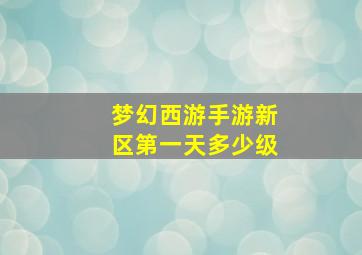 梦幻西游手游新区第一天多少级